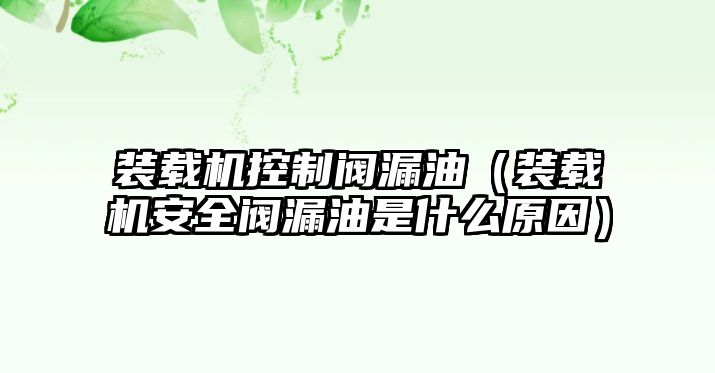 装载机控制阀漏油（装载机安全阀漏油是什么原因）